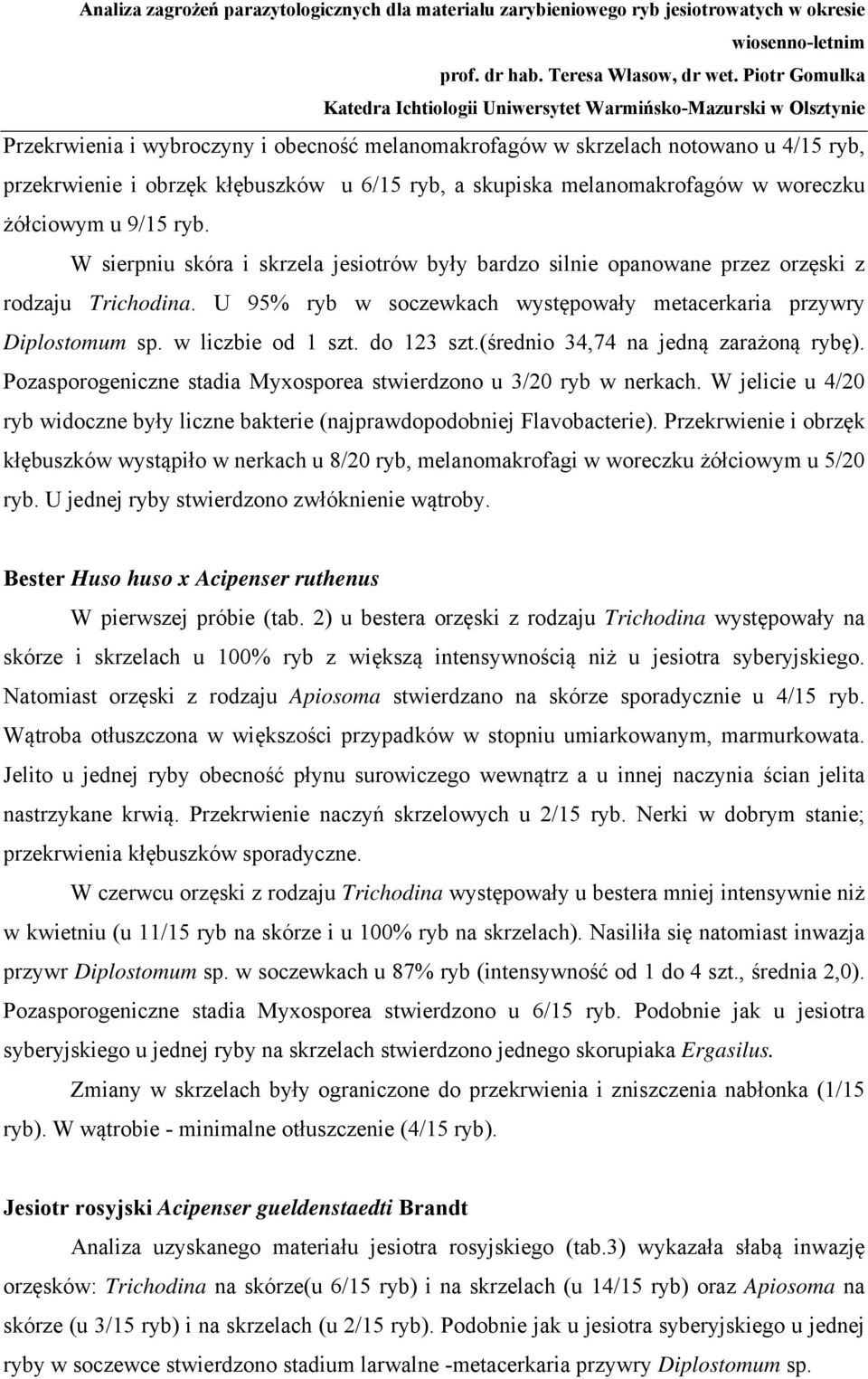 Analiza zagrożeń parazytologicznych dla materiału zarybieniowego ryb jesiotrowatych w okresie wiosenno-letnim
prof. dr hab. Teresa Własow, dr wet. Piotr Gomułka
Katedra Ichtiologii Uniwersytet Warmińsko-Mazurski w Olsztynie

Przekrwienia i wybroczyny i obecność melanomakrofagów w skrzelach notowano u 4/15 ryb, przekrwienie i obrzęk kłębuszków u 6/15 ryb, a skupiska melanomakrofagów w woreczku żółciowym u 9/15 ryb.

W sierpniu skóra i skrzela jesiotrów były bardzo silnie opanowane przez orzęski z rodzaju Trichodina. U 95% ryb w soczewkach występowały metacerkaria przywry Diplostomum sp. w liczbie od 1 szt. do 123 szt.(średnio 34,74 na jedną zarażoną rybę). Pozasporogeniczne stadia Myxosporea stwierdzono u 3/20 ryb w nerkach. W jelicie u 4/20 ryb widoczne były liczne bakterie (najprawdopodobniej Flavobacterie). Przekrwienie i obrzęk kłębuszków wystąpiło w nerkach u 8/20 ryb, melanomakrofagi w woreczku żółciowym u 5/20 ryb. U jednej ryby stwierdzono zwłóknienie wątroby.

Bester Huso huso x Acipenser ruthenus

W pierwszej próbie (tab. 2) u bestera orzęski z rodzaju Trichodina występowały na skórze i skrzelach u 100% ryb z większą intensywnością niż u jesiotra syberyjskiego. Natomiast orzęski z rodzaju Apiosoma stwierdzano na skórze sporadycznie u 4/15 ryb. Wątroba otłuszczona w większości przypadków w stopniu umiarkowanym, marmurkowata. Jelito u jednej ryby obecność płynu surowiczego wewnątrz a u innej naczynia ścian jelita nastrzykane krwią. Przekrwienie naczyń skrzelowych u 2/15 ryb. Nerki w dobrym stanie; przekrwienia kłębuszków sporadyczne.

W czerwcu orzęski z rodzaju Trichodina występowały u bestera mniej intensywnie niż w kwietniu (u 11/15 ryb na skórze i u 100% ryb na skrzelach). Nasiliła się natomiast inwazja przywr Diplostomum sp. w soczewkach u 87% ryb (intensywność od 1 do 4 szt., średnia 2,0). Pozasporogeniczne stadia Myxosporea stwierdzono u 6/15 ryb. Podobnie jak u jesiotra syberyjskiego u jednej ryby na skrzelach stwierdzono jednego skorupiaka Ergasilus.

Zmiany w skrzelach były ograniczone do przekrwienia i zniszczenia nabłonka (1/15 ryb). W wątrobie - minimalne otłuszczenie (4/15 ryb).

Jesiotr rosyjski Acipenser gueldenstaedti Brandt

Analiza uzyskanego materiału jesiotra rosyjskiego (tab.3) wykazała słabą inwazję orzęsków: Trichodina na skórze(u 6/15 ryb) i na skrzelach (u 14/15 ryb) oraz Apiosoma na skórze (u 3/15 ryb) i na skrzelach (u 2/15 ryb). Podobnie jak u jesiotra syberyjskiego u jednej ryby w soczewce stwierdzono stadium larwalne -metacerkaria przywry Diplostomum sp.